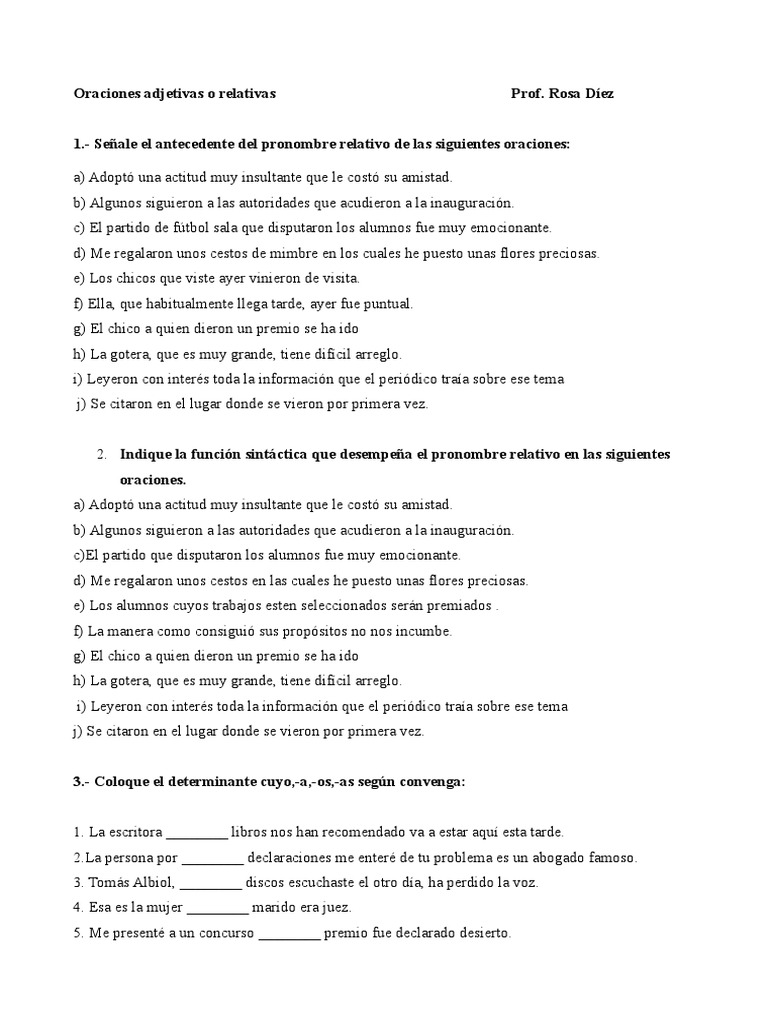 Oraciones adjetivas o relativas Prof. Rosa Díez

1.- Señale el antecedente del pronombre relativo de las siguientes oraciones:

a) Adoptó una actitud muy insultante que le costó su amistad.
b) Algunos siguieron a las autoridades que acudieron a la inauguración.
c) El partido de fútbol sala que disputaron los alumnos fue muy emocionante.
d) Me regalaron unos cestos de mimbre en los cuales he puesto unas flores preciosas.
e) Los chicos que viste ayer vinieron de visita.
f) Ella, que habitualmente llega tarde, ayer fue puntual.
g) El chico a quien dieron un premio se ha ido
h) La gotera, que es muy grande, tiene difícil arreglo.
i) Leyeron con interés toda la información que el periódico traía sobre ese tema
j) Se citaron en el lugar donde se vieron por primera vez.

2. Indique la función sintáctica que desempeña el pronombre relativo en las siguientes oraciones.
a) Adoptó una actitud muy insultante que le costó su amistad.
b) Algunos siguieron a las autoridades que acudieron a la inauguración.
c)El partido que disputaron los alumnos fue muy emocionante.
d) Me regalaron unos cestos en las cuales he puesto unas flores preciosas.
e) Los alumnos cuyos trabajos esten seleccionados serán premiados .
f) La manera como consiguió sus propósitos no nos incumbe.
g) El chico a quien dieron un premio se ha ido
h) La gotera, que es muy grande, tiene difícil arreglo.
i) Leyeron con interés toda la información que el periódico traía sobre ese tema
j) Se citaron en el lugar donde se vieron por primera vez.

3.- Coloque el determinante cuyo,-a,-os,-as según convenga:

1. La escritora _________ libros nos han recomendado va a estar aquí esta tarde.
2.La persona por _________ declaraciones me enteré de tu problema es un abogado famoso.
3. Tomás Albiol, _________ discos escuchaste el otro día, ha perdido la voz.
4. Esa es la mujer _________ marido era juez.
5. Me presenté a un concurso _________ premio fue declarado desierto.